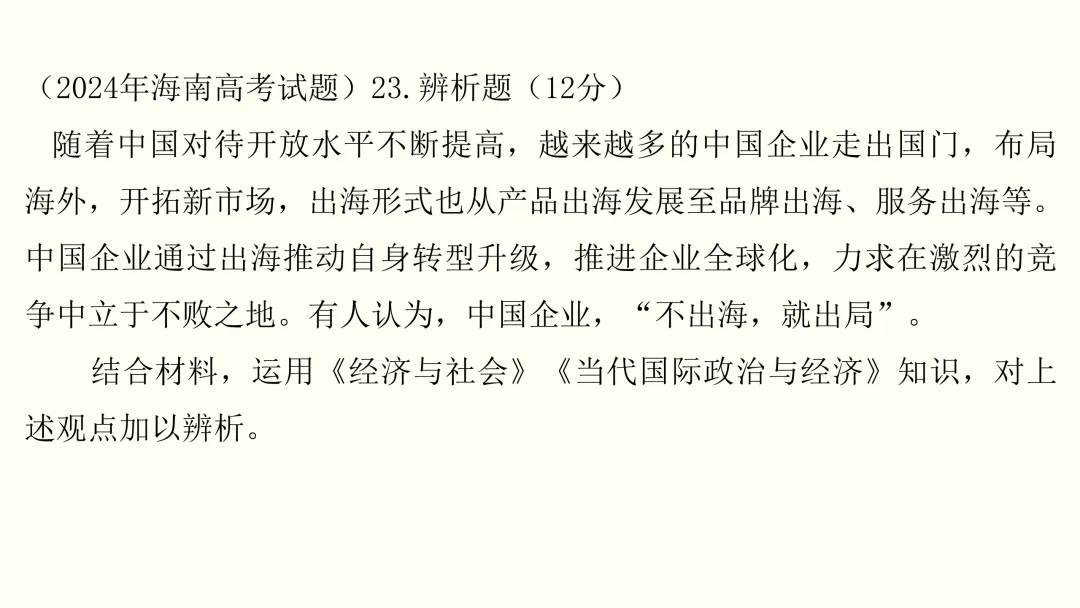 （2024年海南高考试题）23.辨析题（12分）

随着中国对待开放水平不断提高，越来越多的中国企业走出国门，布局海外，开拓新市场，出海形式也从产品出海发展至品牌出海、服务出海等。中国企业通过出海推动自身转型升级，推进企业全球化，力求在激烈的竞争中立于不败之地。有人认为，中国企业，“不出海，就出局”。

结合材料，运用《经济与社会》《当代国际政治与经济》知识，对上述观点加以辨析。